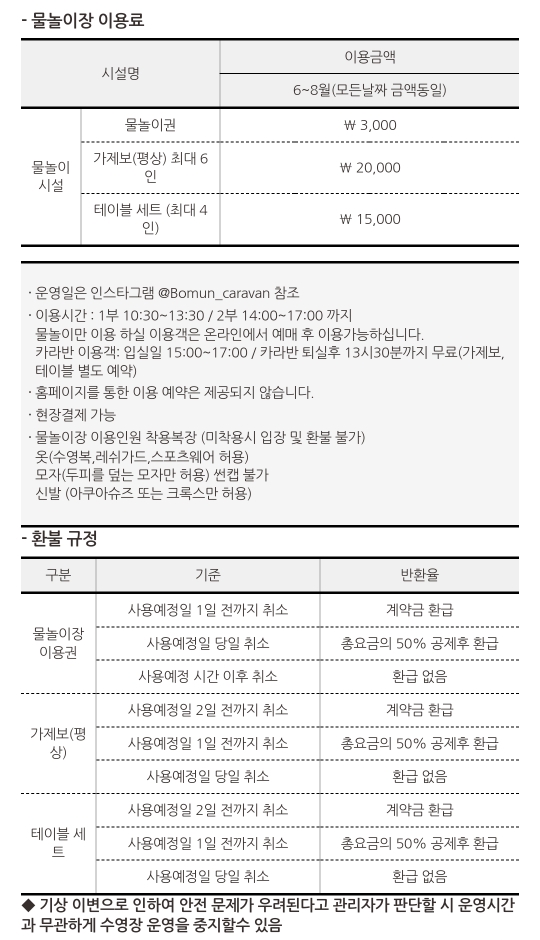 - 물놀이장 이용료

| 시설명 | | 이용금액 |
|---|---|---|
| | | 6~8월(모든날짜 금액동일) |
| 물놀이 시설 | 물놀이권 | ₩ 3,000 |
| | 가제보(평상) 최대 6인 | ₩ 20,000 |
| | 테이블 세트 (최대 4인) | ₩ 15,000 |

· 운영일은 인스타그램 @Bomun_caravan 참조
· 이용시간 : 1부 10:30~13:30 / 2부 14:00~17:00 까지
물놀이만 이용 하실 이용객은 온라인에서 예매 후 이용가능하십니다.
카라반 이용객: 입실일 15:00~17:00 / 카라반 퇴실후 13시30분까지 무료(가제보, 테이블 별도 예약)
· 홈페이지를 통한 이용 예약은 제공되지 않습니다.
· 현장결제 가능
· 물놀이장 이용인원 착용복장 (미착용시 입장 및 환불 불가)
옷(수영복,레쉬가드,스포츠웨어 허용)
모자(두피를 덮는 모자만 허용) 썬캡 불가
신발 (아쿠아슈즈 또는 크록스만 허용)

- 환불 규정

| 구분 | 기준 | 반환율 |
|---|---|---|
| 물놀이장 이용권 | 사용예정일 1일 전까지 취소 | 계약금 환급 |
| | 사용예정일 당일 취소 | 총요금의 50% 공제후 환급 |
| | 사용예정 시간 이후 취소 | 환급 없음 |
| 가제보(평상) | 사용예정일 2일 전까지 취소 | 계약금 환급 |
| | 사용예정일 1일 전까지 취소 | 총요금의 50% 공제후 환급 |
| | 사용예정일 당일 취소 | 환급 없음 |
| 테이블 세트 | 사용예정일 2일 전까지 취소 | 계약금 환급 |
| | 사용예정일 1일 전까지 취소 | 총요금의 50% 공제후 환급 |
| | 사용예정일 당일 취소 | 환급 없음 |

◆ 기상 이변으로 인하여 안전 문제가 우려된다고 관리자가 판단할 시 운영시간과 무관하게 수영장 운영을 중지할수 있음